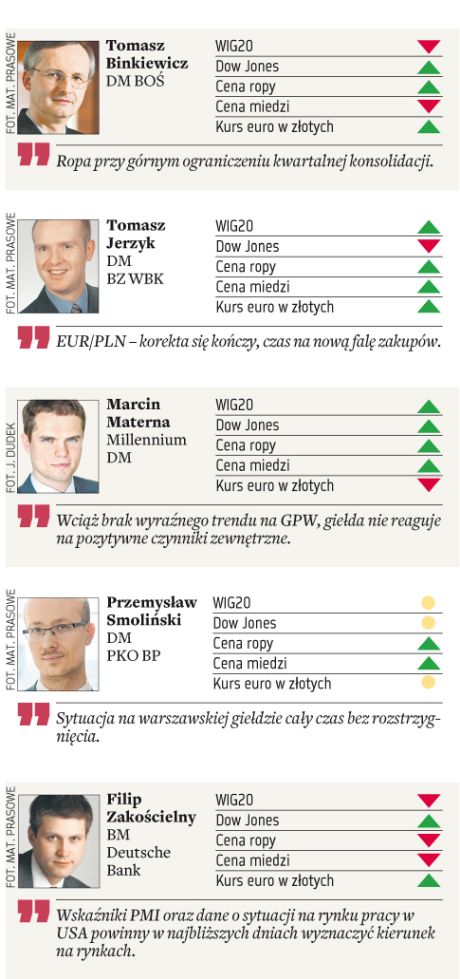 FOT. MAT. PRASOWE

Tomasz
Binkiewicz
DM BOŚ

WIG20
Dow Jones
Cena ropy
Cena miedzi
Kurs euro w złotych

Ropa przy górnym ograniczeniu kwartalnej konsolidacji.

FOT. MAT. PRASOWE

Tomasz
Jerzyk
DM
BZ WBK

WIG20
Dow Jones
Cena ropy
Cena miedzi
Kurs euro w złotych

EUR/PLN – korekta się kończy, czas na nową falę zakupów.

FOT. J. DUDEK

Marcin
Materna
Millennium
DM

WIG20
Dow Jones
Cena ropy
Cena miedzi
Kurs euro w złotych

Wciąż brak wyraźnego trendu na GPW, giełda nie reaguje na pozytywne czynniki zewnętrzne.

FOT. MAT. PRASOWE

Przemysław
Smoliński
DM
PKO BP

WIG20
Dow Jones
Cena ropy
Cena miedzi
Kurs euro w złotych

Sytuacja na warszawskiej giełdzie cały czas bez rozstrzygnięcia.

FOT. MAT. PRASOWE

Filip
Zakościelny
BM
Deutsche
Bank

WIG20
Dow Jones
Cena ropy
Cena miedzi
Kurs euro w złotych

Wskaźniki PMI oraz dane o sytuacji na rynku pracy w USA powinny w najbliższych dniach wyznaczyć kierunek na rynkach.